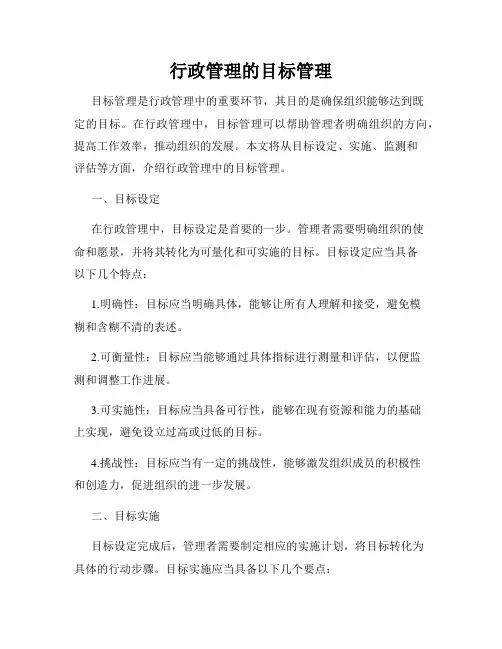 行政管理的目标管理

目标管理是行政管理中的重要环节，其目的是确保组织能够达到既定的目标。在行政管理中，目标管理可以帮助管理者明确组织的方向，提高工作效率，推动组织的发展。本文将从目标设定、实施、监测和评估等方面，介绍行政管理中的目标管理。

一、目标设定

在行政管理中，目标设定是首要的一步。管理者需要明确组织的使命和愿景，并将其转化为可量化和可实施的目标。目标设定应当具备以下几个特点：

1.明确性：目标应当明确具体，能够让所有人理解和接受，避免模糊和含糊不清的表述。

2.可衡量性：目标应当能够通过具体指标进行测量和评估，以便监测和调整工作进展。

3.可实施性：目标应当具备可行性，能够在现有资源和能力的基础上实现，避免设立过高或过低的目标。

4.挑战性：目标应当有一定的挑战性，能够激发组织成员的积极性和创造力，促进组织的进一步发展。

二、目标实施

目标设定完成后，管理者需要制定相应的实施计划，将目标转化为具体的行动步骤。目标实施应当具备以下几个要点：